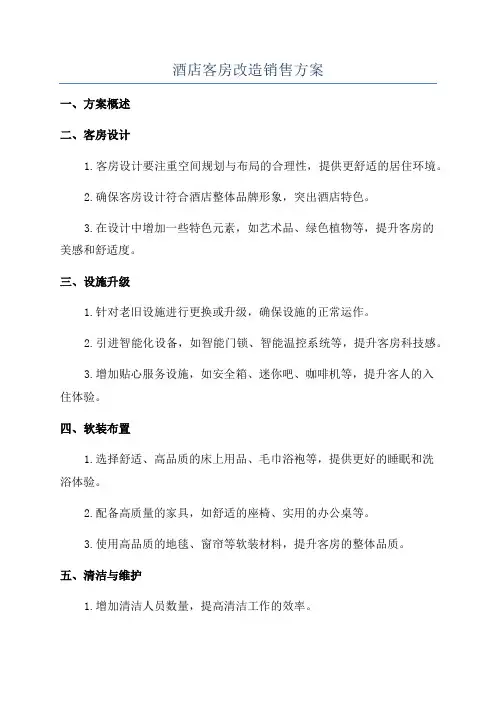 酒店客房改造销售方案

一、方案概述

二、客房设计

1. 客房设计要注重空间规划与布局的合理性，提供更舒适的居住环境。

2. 确保客房设计符合酒店整体品牌形象，突出酒店特色。

3. 在设计中增加一些特色元素，如艺术品、绿色植物等，提升客房的美感和舒适度。

三、设施升级

1. 针对老旧设施进行更换或升级，确保设施的正常运作。

2. 引进智能化设备，如智能门锁、智能温控系统等，提升客房科技感。

3. 增加贴心服务设施，如安全箱、迷你吧、咖啡机等，提升客人的入住体验。

四、软装布置

1. 选择舒适、高品质的床上用品、毛巾浴袍等，提供更好的睡眠和洗浴体验。

2. 配备高质量的家具，如舒适的座椅、实用的办公桌等。

3. 使用高品质的地毯、窗帘等软装材料，提升客房的整体品质。

五、清洁与维护

1. 增加清洁人员数量，提高清洁工作的效率。